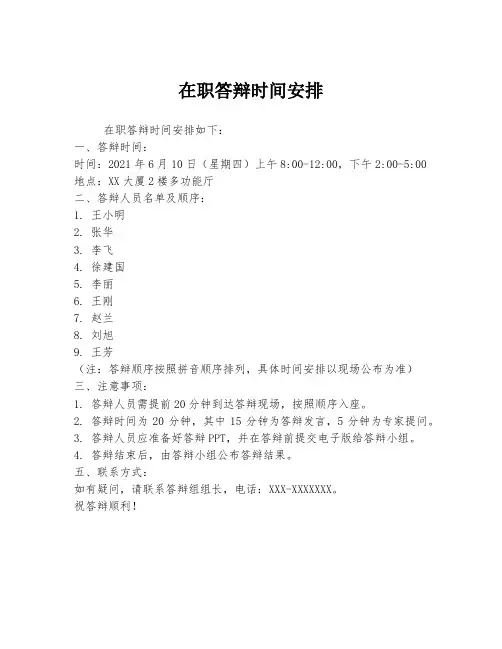 在职答辩时间安排

在职答辩时间安排如下：

一、答辩时间：

时间：2021 年 6 月 10 日（星期四）上午 8:00-12:00，下午 2:00-5:00

地点：XX 大厦 2 楼多功能厅

二、答辩人员名单及顺序：

1. 王小明

2. 张华

3. 李飞

4. 徐建国

5. 李丽

6. 王刚

7. 赵兰

8. 刘旭

9. 王芳

（注：答辩顺序按照拼音顺序排列，具体时间安排以现场公布为准）

三、注意事项：

1. 答辩人员需提前 20 分钟到达答辩现场，按照顺序入座。

2. 答辩时间为 20 分钟，其中 15 分钟为答辩发言，5 分钟为专家提问。

3. 答辩人员应准备好答辩 PPT，并在答辩前提交电子版给答辩小组。

4. 答辩结束后，由答辩小组公布答辩结果。

五、联系方式：

如有疑问，请联系答辩组组长，电话：XXX-XXXXXXX。

祝答辩顺利！